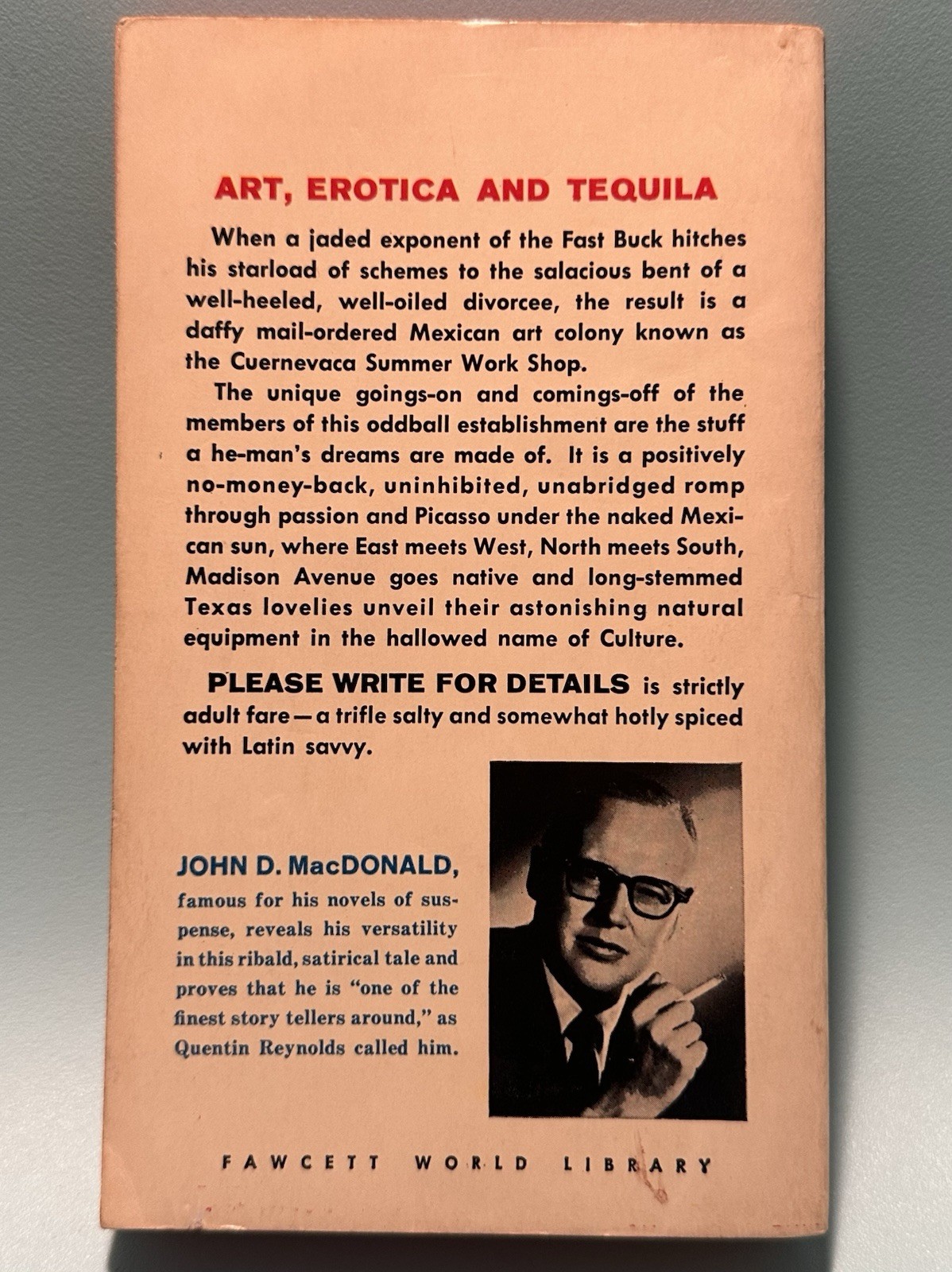 ART, EROTICA AND TEQUILA

When a jaded exponent of the Fast Buck hitches his starload of schemes to the salacious bent of a well-heeled, well-oiled divorcee, the result is a daffy mail-ordered Mexican art colony known as the Cuernevaca Summer Work Shop.

The unique goings-on and comings-off of the members of this oddball establishment are the stuff a he-man's dreams are made of. It is a positively no-money-back, uninhibited, unabridged romp through passion and Picasso under the naked Mexican sun, where East meets West, North meets South, Madison Avenue goes native and long-stemmed Texas lovelies unveil their astonishing natural equipment in the hallowed name of Culture.

PLEASE WRITE FOR DETAILS is strictly adult fare—a trifle salty and somewhat hotly spiced with Latin savvy.

JOHN D. MacDONALD, famous for his novels of suspense, reveals his versatility in this ribald, satirical tale and proves that he is "one of the finest story tellers around," as Quentin Reynolds called him.

FAWCETT WORLD LIBRARY